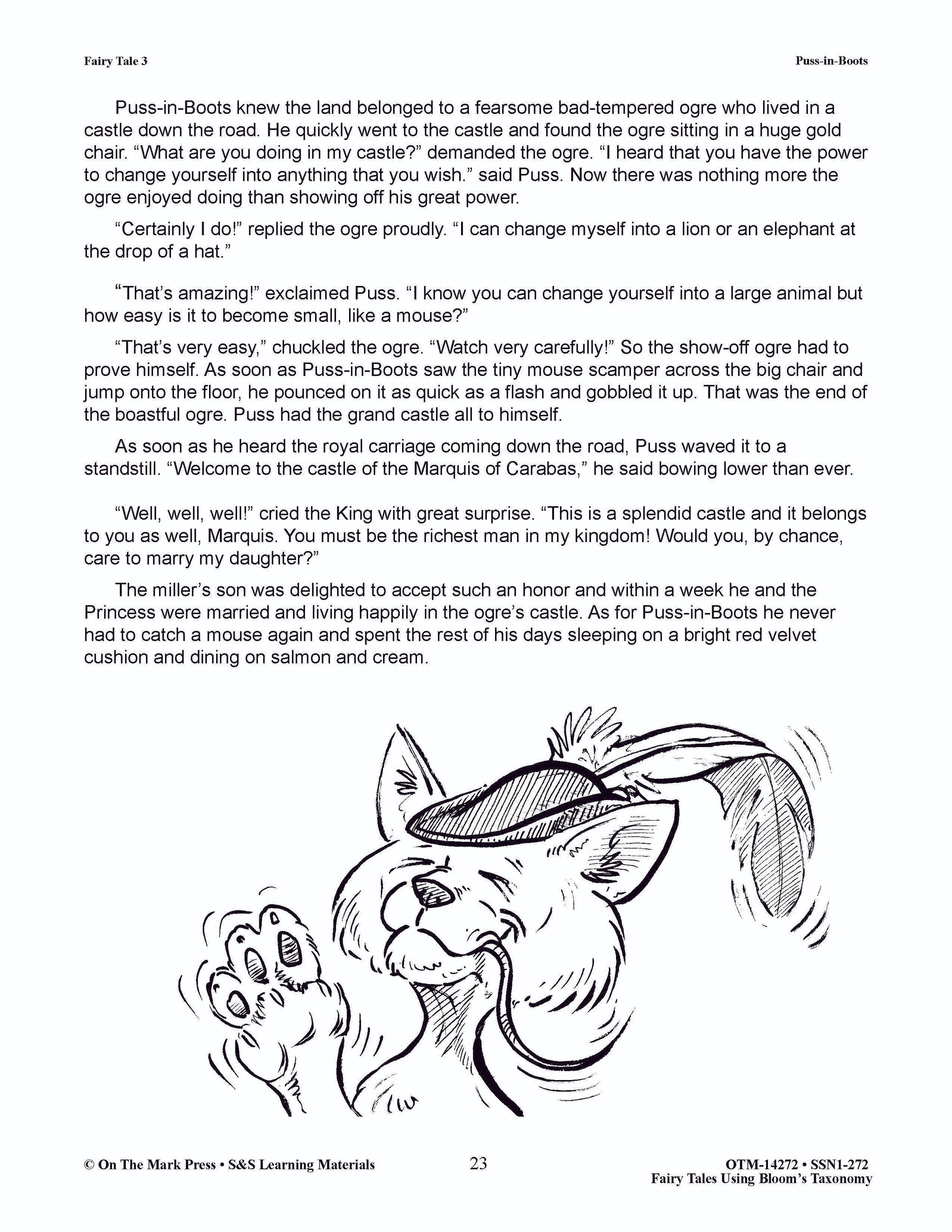 Fairy Tale 3

Puss-in-Boots

Puss-in-Boots knew the land belonged to a fearsome bad-tempered ogre who lived in a castle down the road. He quickly went to the castle and found the ogre sitting in a huge gold chair. “What are you doing in my castle?” demanded the ogre. “I heard that you have the power to change yourself into anything that you wish.” said Puss. Now there was nothing more the ogre enjoyed doing than showing off his great power.

“Certainly I do!” replied the ogre proudly. “I can change myself into a lion or an elephant at the drop of a hat.”

“That’s amazing!” exclaimed Puss. “I know you can change yourself into a large animal but how easy is it to become small, like a mouse?”

“That’s very easy,” chuckled the ogre. “Watch very carefully!” So the show-off ogre had to prove himself. As soon as Puss-in-Boots saw the tiny mouse scamper across the big chair and jump onto the floor, he pounced on it as quick as a flash and gobbled it up. That was the end of the boastful ogre. Puss had the grand castle all to himself.

As soon as he heard the royal carriage coming down the road, Puss waved it to a standstill. “Welcome to the castle of the Marquis of Carabas,” he said bowing lower than ever.

“Well, well, well!” cried the King with great surprise. “This is a splendid castle and it belongs to you as well, Marquis. You must be the richest man in my kingdom! Would you, by chance, care to marry my daughter?”

The miller’s son was delighted to accept such an honor and within a week he and the Princess were married and living happily in the ogre’s castle. As for Puss-in-Boots he never had to catch a mouse again and spent the rest of his days sleeping on a bright red velvet cushion and dining on salmon and cream.

© On The Mark Press • S&S Learning Materials

23

OTM-14272 • SSN1-272
Fairy Tales Using Bloom’s Taxonomy